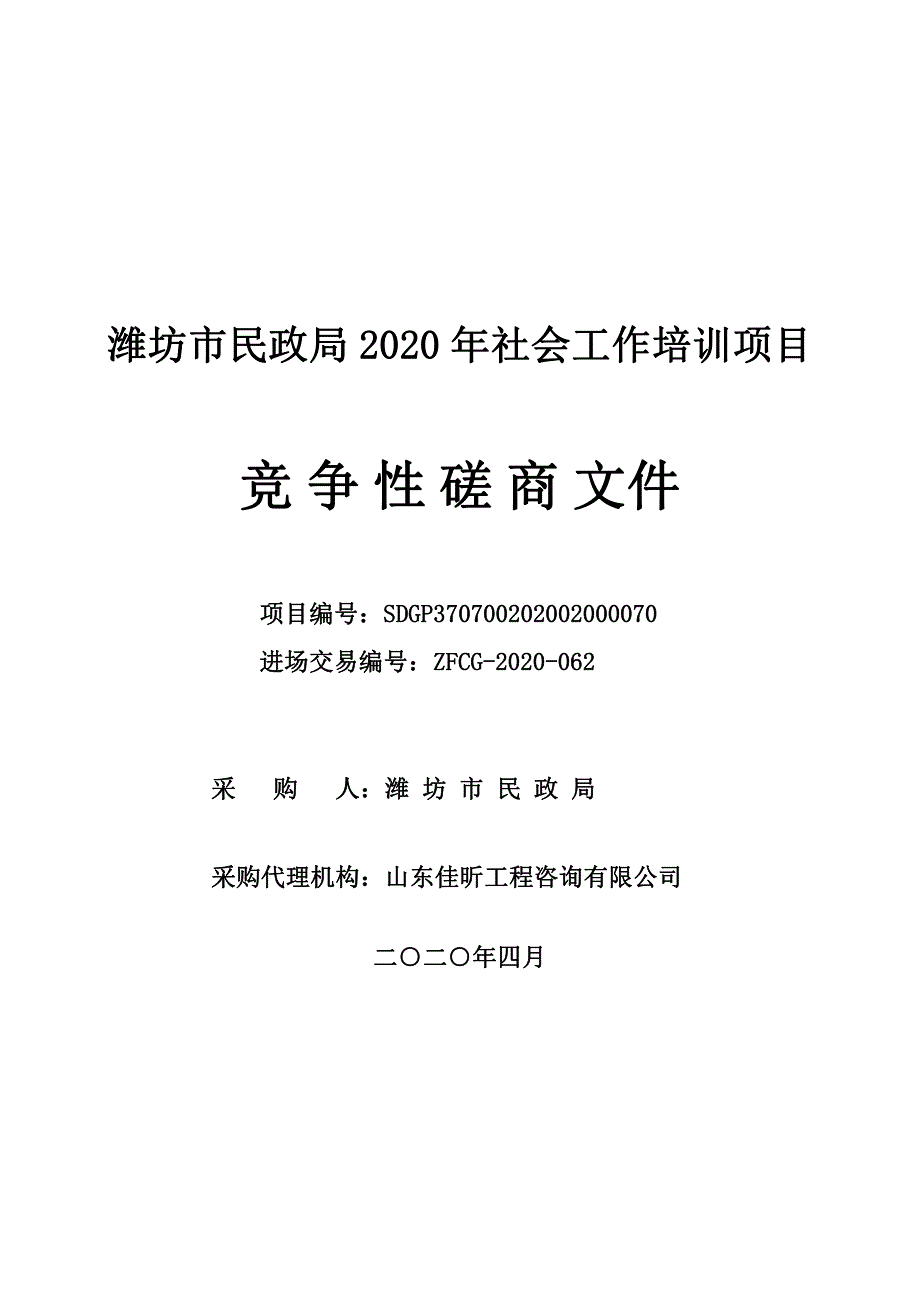 潍坊市民政局 2020 年社会工作培训项目

竞 争 性 磋 商 文件

项目编号：SDGP370700202002000070

进场交易编号：ZFCG-2020-062

采 购 人：潍 坊 市 民 政 局

采购代理机构：山东佳昕工程咨询有限公司

二〇二〇年四月